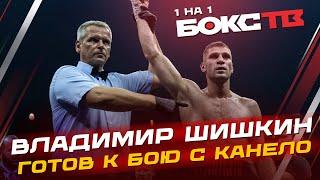 1 НА 1
БОКС ТВ

ВЛАДИМИР ШИШКИН
ГОТОВ К БОЮ С КАНЕЛО